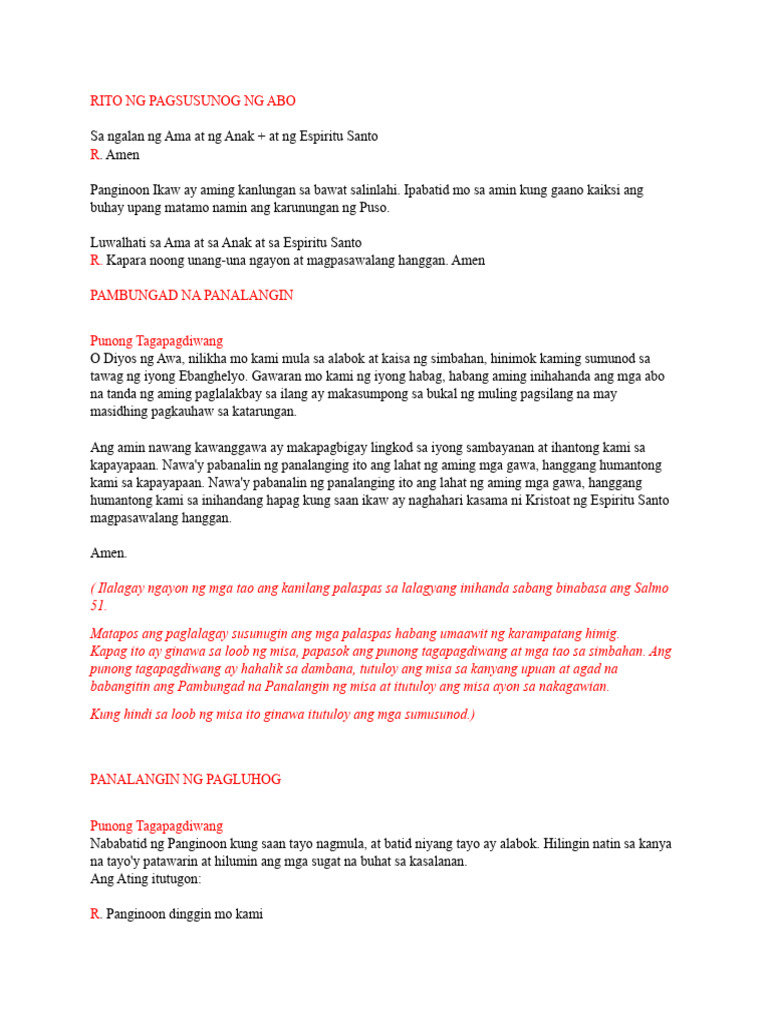 RITO NG PAGSUSUNOG NG ABO

Sa ngalan ng Ama at ng Anak + at ng Espiritu Santo
R. Amen

Panginoon Ikaw ay aming kanlungan sa bawat salinlahi. Ipabatid mo sa amin kung gaano kaiksi ang buhay upang matamo namin ang karunungan ng Puso.

Luwalhati sa Ama at sa Anak at sa Espiritu Santo
R. Kapara noong unang-una ngayon at magpasawalang hanggan. Amen

PAMBUNGAD NA PANALANGIN

Punong Tagapagdiwang
O Diyos ng Awa, nilikha mo kami mula sa alabok at kaisa ng simbahan, hinimok kaming sumunod sa tawag ng iyong Ebanghelyo. Gawaran mo kami ng iyong habag, habang aming inihahanda ang mga abo na tanda ng aming paglalakbay sa ilang ay makasumpong sa bukal ng muling pagsilang na may masidhing pagkauhaw sa katarungan.

Ang amin nawang kawanggawa ay makapagbigay lingkod sa iyong sambayanan at ihantong kami sa kapayapaan. Nawa'y pabanalin ng panalanging ito ang lahat ng aming mga gawa, hanggang humantong kami sa kapayapaan. Nawa'y pabanalin ng panalanging ito ang lahat ng aming mga gawa, hanggang humantong kami sa inihandang hapag kung saan ikaw ay naghahari kasama ni Kristoat ng Espiritu Santo magpasawalang hanggan.

Amen.

( Ilalagay ngayon ng mga tao ang kanilang palaspas sa lalagyang inihanda sabang binabasa ang Salmo 51.

Matapos ang paglalagay susunugin ang mga palaspas habang umaawit ng karampatang himig.
Kapag ito ay ginawa sa loob ng misa, papasok ang punong tagapagdiwang at mga tao sa simbahan. Ang punong tagapagdiwang ay hahalik sa dambana, tutuloy ang misa sa kanyang upuan at agad na babangitin ang Pambungad na Panalangin ng misa at itutuloy ang misa ayon sa nakagawian.

Kung hindi sa loob ng misa ito ginawa itutuloy ang mga sumusunod.)

PANALANGIN NG PAGLUHOG

Punong Tagapagdiwang
Nababatid ng Panginoon kung saan tayo nagmula, at batid niyang tayo ay alabok. Hilingin natin sa kanya na tayo'y patawarin at hilumin ang mga sugat na buhat sa kasalanan.
Ang Ating itutugon:

R. Panginoon dinggin mo kami